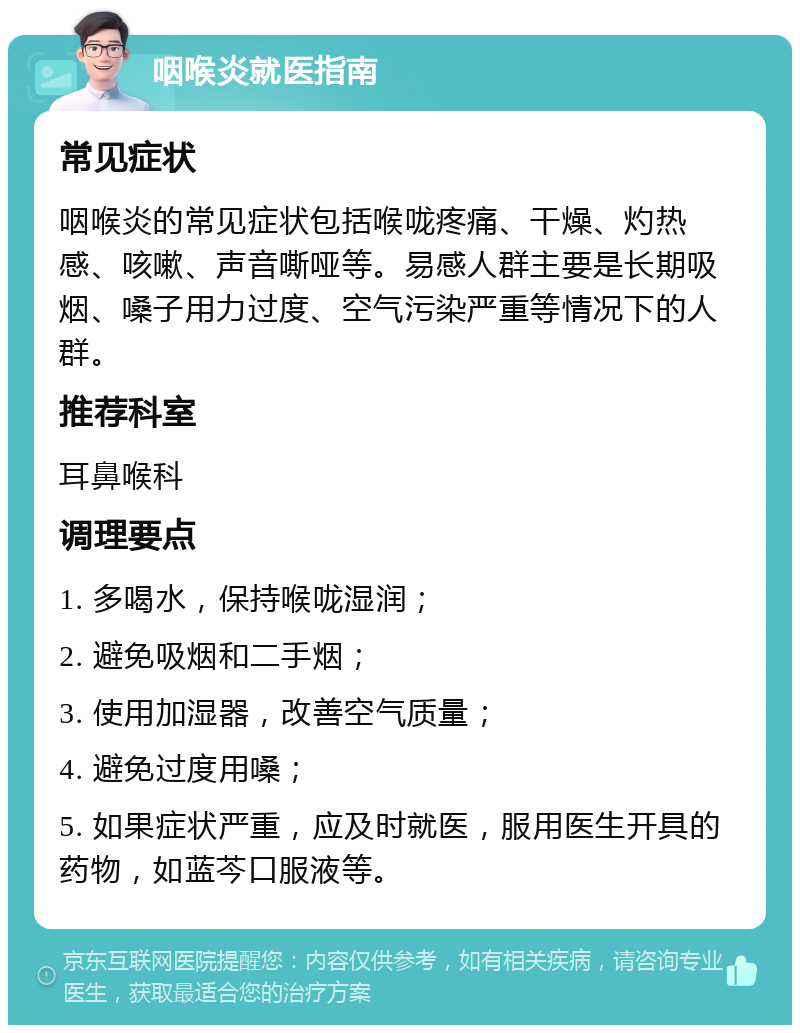 咽喉炎就医指南

常见症状

咽喉炎的常见症状包括喉咙疼痛、干燥、灼热感、咳嗽、声音嘶哑等。易感人群主要是长期吸烟、嗓子用力过度、空气污染严重等情况下的人群。

推荐科室

耳鼻喉科

调理要点

1. 多喝水，保持喉咙湿润；

2. 避免吸烟和二手烟；

3. 使用加湿器，改善空气质量；

4. 避免过度用嗓；

5. 如果症状严重，应及时就医，服用医生开具的药物，如蓝芩口服液等。

京东互联网医院提醒您：内容仅供参考，如有相关疾病，请咨询专业医生，获取最适合您的治疗方案